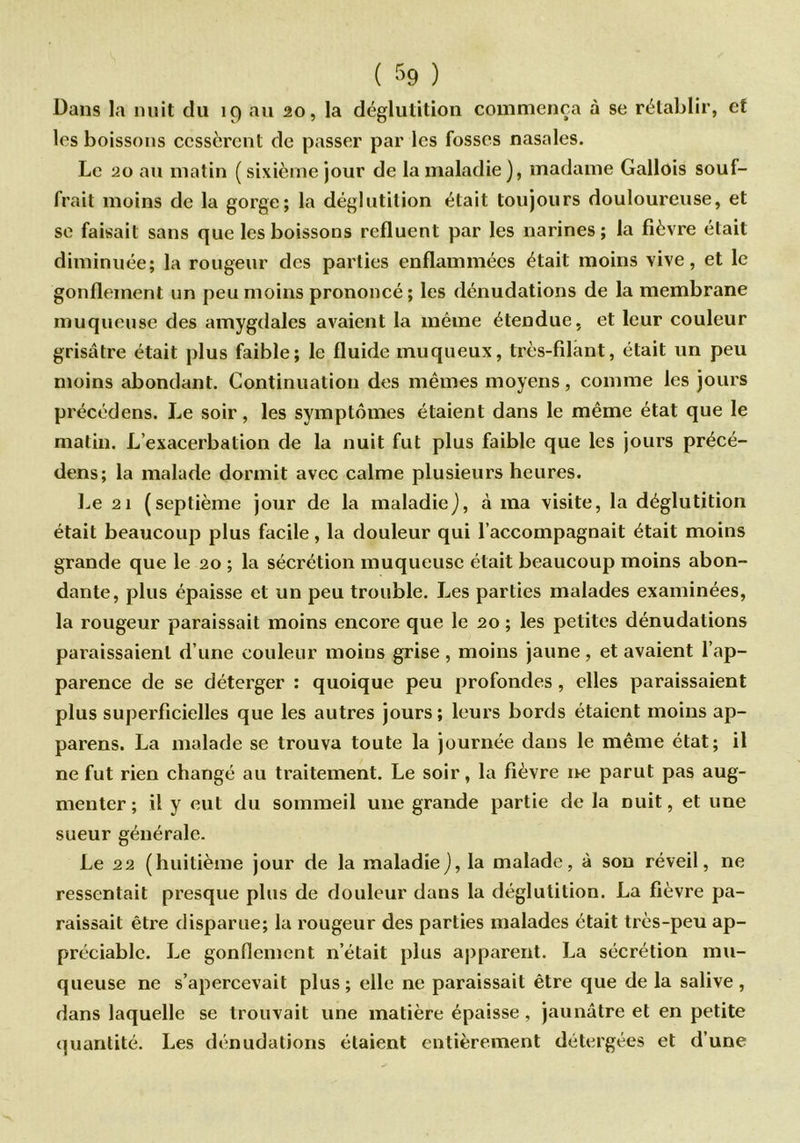 ( 59 )

Dans la nuit du 19 au 20, la déglutition commença à se rétablir, et les boissons cessèrent de passer par les fosses nasales.

Le 20 au matin (sixième jour de la maladie), madame Gallois souffrait moins de la gorge; la déglutition était toujours douloureuse, et se faisait sans que les boissons refluent par les narines; la fièvre était diminuée; la rougeur des parties enflammées était moins vive, et le gonflement un peu moins prononcé; les dénudations de la membrane muqueuse des amygdales avaient la même étendue, et leur couleur grisâtre était plus faible; le fluide muqueux, très-filant, était un peu moins abondant. Continuation des mêmes moyens, comme les jours précédens. Le soir, les symptômes étaient dans le même état que le matin. L'exacerbation de la nuit fut plus faible que les jours précédens; la malade dormit avec calme plusieurs heures.

Le 21 (septième jour de la maladie), à ma visite, la déglutition était beaucoup plus facile, la douleur qui l'accompagnait était moins grande que le 20; la sécrétion muqueuse était beaucoup moins abondante, plus épaisse et un peu trouble. Les parties malades examinées, la rougeur paraissait moins encore que le 20; les petites dénudations paraissaient d'une couleur moins grise, moins jaune, et avaient l'apparence de se déterger : quoique peu profondes, elles paraissaient plus superficielles que les autres jours; leurs bords étaient moins apparens. La malade se trouva toute la journée dans le même état; il ne fut rien changé au traitement. Le soir, la fièvre ne parut pas augmenter; il y eut du sommeil une grande partie de la nuit, et une sueur générale.

Le 22 (huitième jour de la maladie), la malade, à son réveil, ne ressentait presque plus de douleur dans la déglutition. La fièvre paraissait être disparue; la rougeur des parties malades était très-peu appréciable. Le gonflement n'était plus apparent. La sécrétion muqueuse ne s'apercevait plus; elle ne paraissait être que de la salive, dans laquelle se trouvait une matière épaisse, jaunâtre et en petite quantité. Les dénudations étaient entièrement détergées et d'une